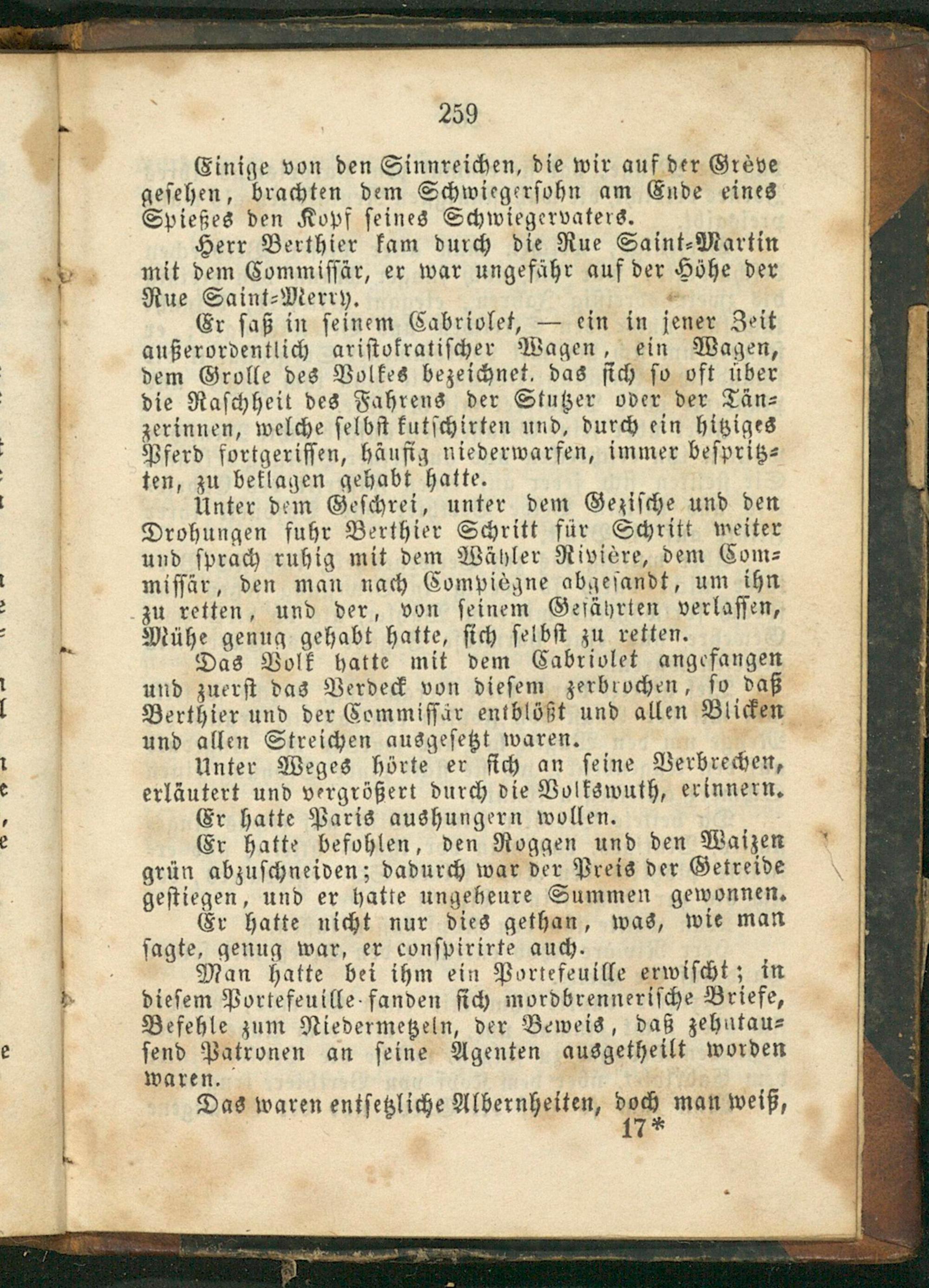 259

Einige von den Sinnreichen, die wir auf der Grève gesehen, brachten dem Schwiegersohn am Ende eines Spießes den Kopf seines Schwiegervaters.

Herr Berthier kam durch die Rue Saint-Martin mit dem Commissär, er war ungefähr auf der Höhe der Rue Saint-Merry.

Er saß in seinem Cabriolet, — ein in jener Zeit außerordentlich aristokratischer Wagen, ein Wagen, dem Grolle des Volkes bezeichnet, das sich so oft über die Raschheit des Fahrens der Stutzer oder der Tänzerinnen, welche selbst kutschirten und, durch ein hitziges Pferd fortgerissen, häufig niederwarfen, immer bespritzten, zu beklagen gehabt hatte.

Unter dem Geschrei, unter dem Gezische und den Drohungen fuhr Berthier Schritt für Schritt weiter und sprach ruhig mit dem Wähler Rivière, dem Commissär, den man nach Compiègne abgesandt, um ihn zu retten, und der, von seinem Gefährten verlassen, Mühe genug gehabt hatte, sich selbst zu retten.

Das Volk hatte mit dem Cabriolet angefangen und zuerst das Verdeck von diesem zerbrochen, so daß Berthier und der Commissär entblößt und allen Blicken und allen Streichen ausgesetzt waren.

Unter Weges hörte er sich an seine Verbrechen, erläutert und vergrößert durch die Volkswuth, erinnern.

Er hatte Paris aushungern wollen.

Er hatte befohlen, den Roggen und den Waizen grün abzuschneiden; dadurch war der Preis der Getreide gestiegen, und er hatte ungeheure Summen gewonnen.

Er hatte nicht nur dies gethan, was, wie man sagte, genug war, er conspirirte auch.

Man hatte bei ihm ein Portefeuille erwischt; in diesem Portefeuille fanden sich mordbrennerische Briefe, Befehle zum Niedermetzeln, der Beweis, daß zehntausend Patronen an seine Agenten ausgetheilt worden waren.

Das waren entsetzliche Albernheiten, doch man weiß,
17*